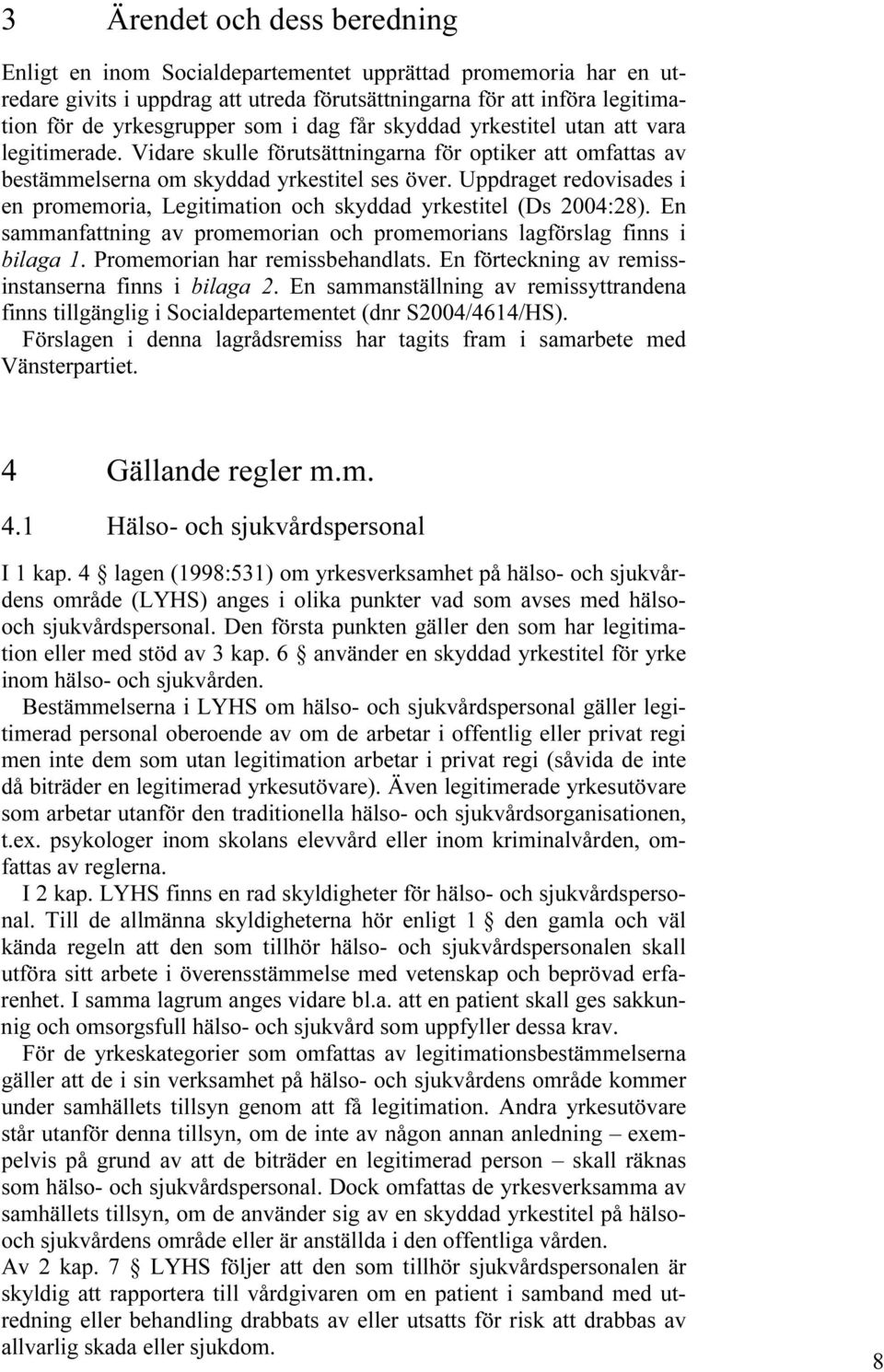 3 Ärendet och dess beredning

Enligt en inom Socialdepartementet upprättad promemoria har en utredare givits i uppdrag att utreda förutsättningarna för att införa legitimation för de yrkesgrupper som i dag får skyddad yrkestitel utan att vara legitimerade. Vidare skulle förutsättningarna för optiker att omfattas av bestämmelserna om skyddad yrkestitel ses över. Uppdraget redovisades i en promemoria, Legitimation och skyddad yrkestitel (Ds 2004:28). En sammanfattning av promemorian och promemorians lagförslag finns i bilaga 1. Promemorian har remissbehandlats. En förteckning av remissinstanserna finns i bilaga 2. En sammanställning av remissyttrandena finns tillgänglig i Socialdepartementet (dnr S2004/4614/HS).

Förslagen i denna lagrådsremiss har tagits fram i samarbete med Vänsterpartiet.

4 Gällande regler m.m.

4.1 Hälso- och sjukvårdspersonal

I 1 kap. 4 § lagen (1998:531) om yrkesverksamhet på hälso- och sjukvårdens område (LYHS) anges i olika punkter vad som avses med hälso- och sjukvårdspersonal. Den första punkten gäller den som har legitimation eller med stöd av 3 kap. 6 § använder en skyddad yrkestitel för yrke inom hälso- och sjukvården.

Bestämmelserna i LYHS om hälso- och sjukvårdspersonal gäller legitimerad personal oberoende av om de arbetar i offentlig eller privat regi men inte dem som utan legitimation arbetar i privat regi (såvida de inte då biträder en legitimerad yrkesutövare). Även legitimerade yrkesutövare som arbetar utanför den traditionella hälso- och sjukvårdsorganisationen, t.ex. psykologer inom skolans elevvård eller inom kriminalvården, omfattas av reglerna.

I 2 kap. LYHS finns en rad skyldigheter för hälso- och sjukvårdspersonal. Till de allmänna skyldigheterna hör enligt 1 § den gamla och väl kända regeln att den som tillhör hälso- och sjukvårdspersonalen skall utföra sitt arbete i överensstämmelse med vetenskap och beprövad erfarenhet. I samma lagrum anges vidare bl.a. att en patient skall ges sakkunnig och omsorgsfull hälso- och sjukvård som uppfyller dessa krav.

För de yrkeskategorier som omfattas av legitimationsbestämmelserna gäller att de i sin verksamhet på hälso- och sjukvårdens område kommer under samhällets tillsyn genom att få legitimation. Andra yrkesutövare står utanför denna tillsyn, om de inte av någon annan anledning – exempelvis på grund av att de biträder en legitimerad person – skall räknas som hälso- och sjukvårdspersonal. Dock omfattas de yrkesverksamma av samhällets tillsyn, om de använder sig av en skyddad yrkestitel på hälso- och sjukvårdens område eller är anställda i den offentliga vården.

Av 2 kap. 7 § LYHS följer att den som tillhör sjukvårdspersonalen är skyldig att rapportera till vårdgivaren om en patient i samband med utredning eller behandling drabbats av eller utsatts för risk att drabbas av allvarlig skada eller sjukdom.

8